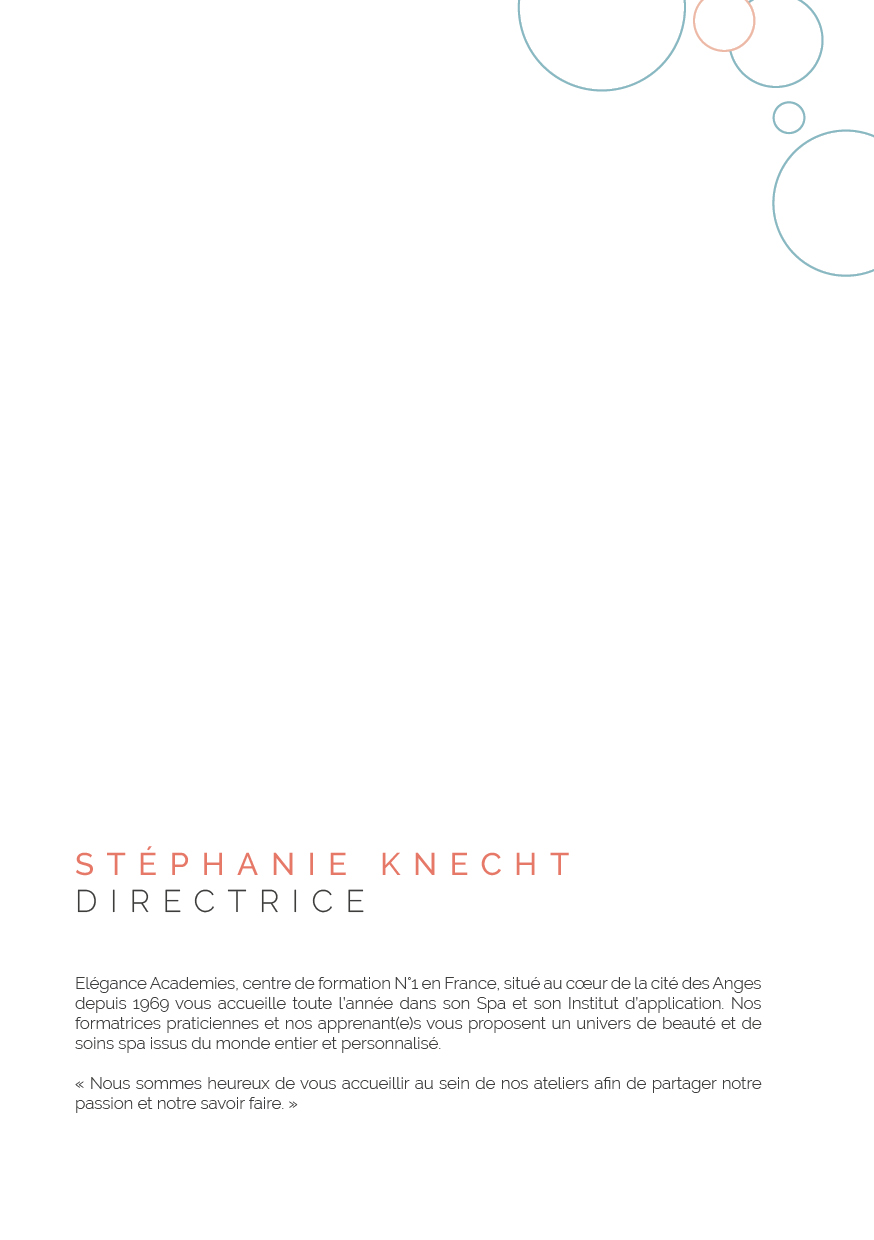 STÉPHANIE KNECHT
DIRECTRICE

Elégance Academies, centre de formation N°1 en France, situé au cœur de la cité des Anges depuis 1969 vous accueille toute l'année dans son Spa et son Institut d'application. Nos formatrices praticiennes et nos apprenant(e)s vous proposent un univers de beauté et de soins spa issus du monde entier et personnalisé.

« Nous sommes heureux de vous accueillir au sein de nos ateliers afin de partager notre passion et notre savoir faire. »